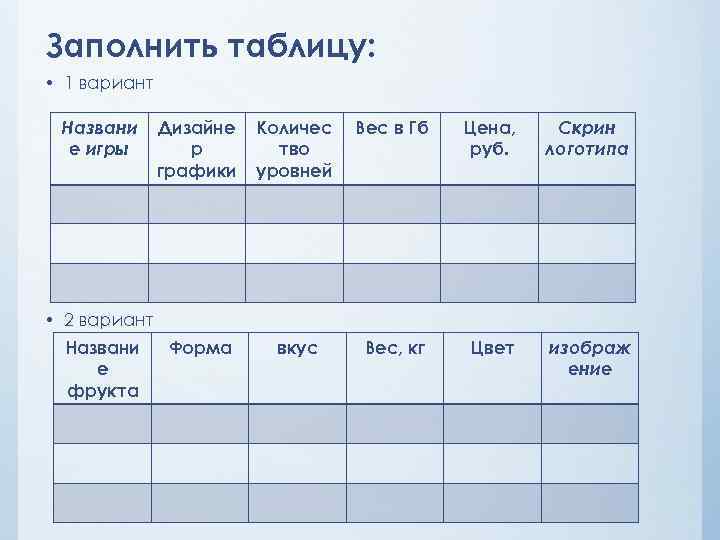 Заполнить таблицу:

• 1 вариант

| Название игры | Дизайнер графики | Количество уровней | Вес в Гб | Цена, руб. | Скрин логотипа |
|---|---|---|---|---|---|
| | | | | | |
| | | | | | |
| | | | | | |

• 2 вариант

| Название фрукта | Форма | вкус | Вес, кг | Цвет | изображение |
|---|---|---|---|---|---|
| | | | | | |
| | | | | | |
| | | | | | |